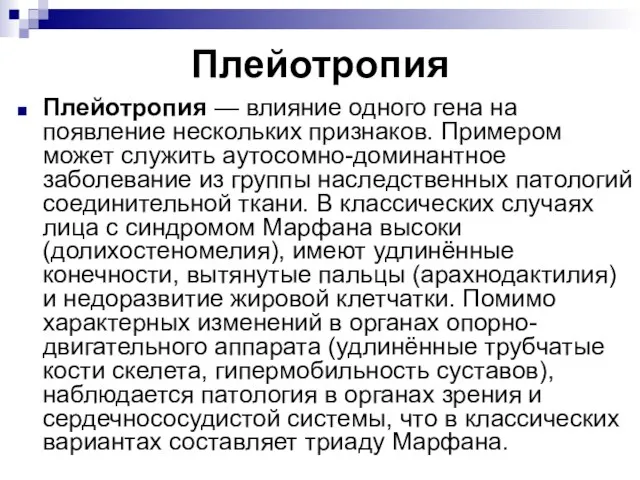 Плейотропия

Плейотропия — влияние одного гена на появление нескольких признаков. Примером может служить аутосомно-доминантное заболевание из группы наследственных патологий соединительной ткани. В классических случаях лица с синдромом Марфана высоки (долихостеномелия), имеют удлинённые конечности, вытянутые пальцы (арахнодактилия) и недоразвитие жировой клетчатки. Помимо характерных изменений в органах опорно-двигательного аппарата (удлинённые трубчатые кости скелета, гипермобильность суставов), наблюдается патология в органах зрения и сердечнососудистой системы, что в классических вариантах составляет триаду Марфана.